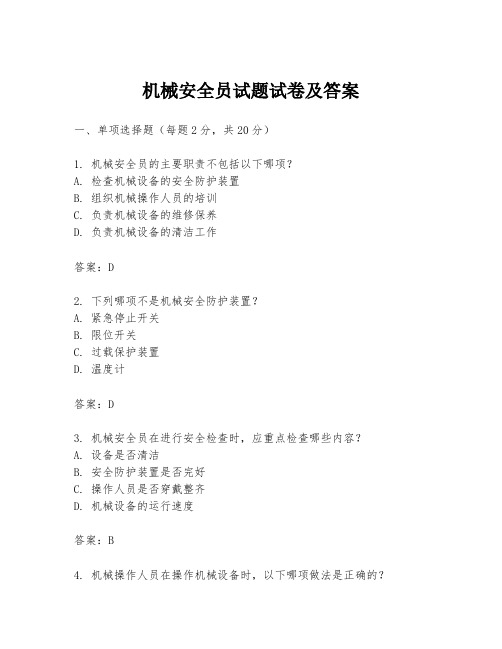 机械安全员试题试卷及答案

一、单项选择题（每题2分，共20分）

1. 机械安全员的主要职责不包括以下哪项？
A. 检查机械设备的安全防护装置
B. 组织机械操作人员的培训
C. 负责机械设备的维修保养
D. 负责机械设备的清洁工作

答案：D

2. 下列哪项不是机械安全防护装置？
A. 紧急停止开关
B. 限位开关
C. 过载保护装置
D. 温度计

答案：D

3. 机械安全员在进行安全检查时，应重点检查哪些内容？
A. 设备是否清洁
B. 安全防护装置是否完好
C. 操作人员是否穿戴整齐
D. 机械设备的运行速度

答案：B

4. 机械操作人员在操作机械设备时，以下哪项做法是正确的？